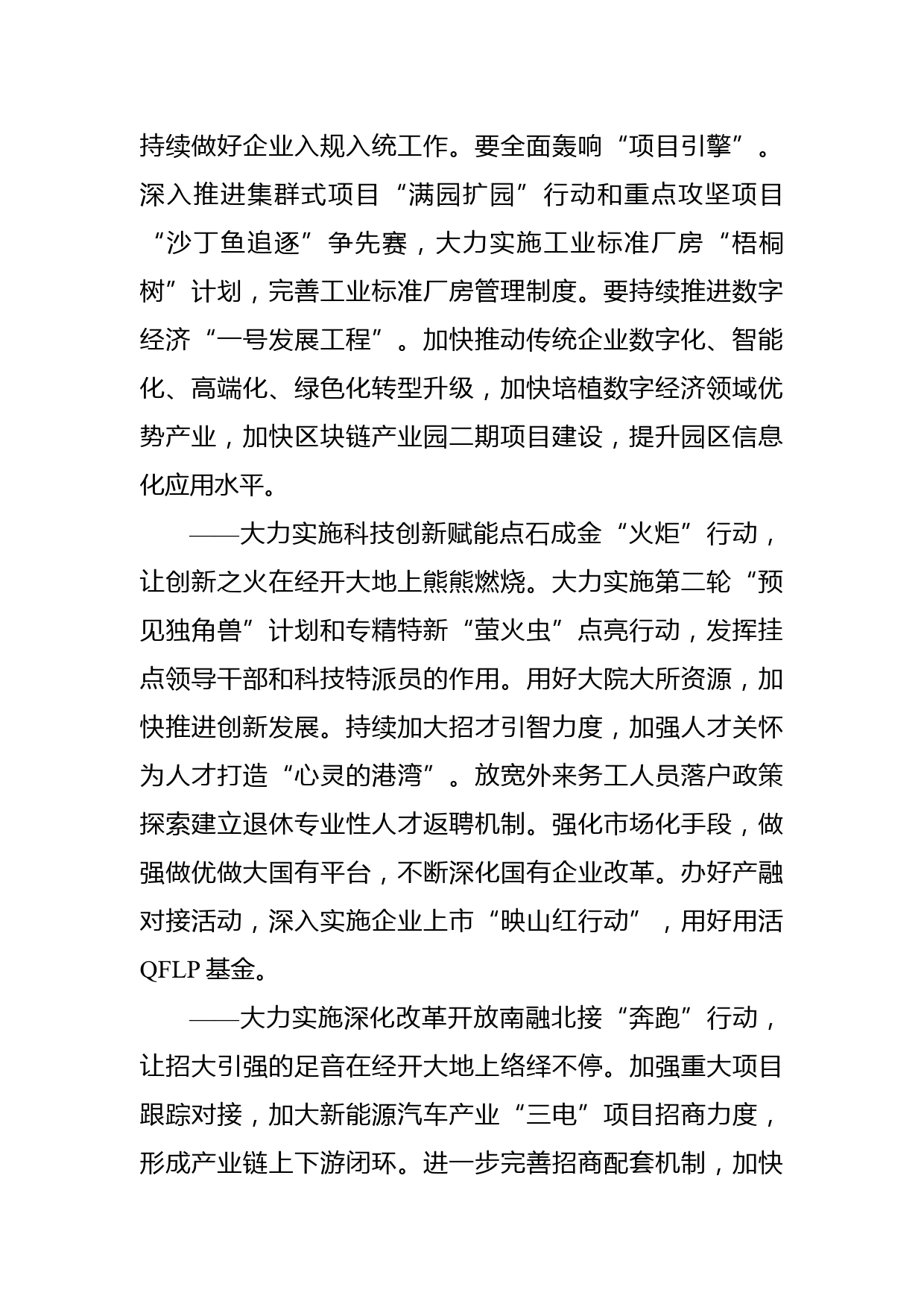 持续做好企业入规入统工作。要全面轰响“项目引擎”。深入推进集群式项目“满园扩园”行动和重点攻坚项目“沙丁鱼追逐”争先赛，大力实施工业标准厂房“梧桐树”计划，完善工业标准厂房管理制度。要持续推进数字经济“一号发展工程”。加快推动传统企业数字化、智能化、高端化、绿色化转型升级，加快培植数字经济领域优势产业，加快区块链产业园二期项目建设，提升园区信息化应用水平。

——大力实施科技创新赋能点石成金“火炬”行动，让创新之火在经开大地上熊熊燃烧。大力实施第二轮“预见独角兽”计划和专精特新“萤火虫”点亮行动，发挥挂点领导干部和科技特派员的作用。用好大院大所资源，加快推进创新发展。持续加大招才引智力度，加强人才关怀为人才打造“心灵的港湾”。放宽外来务工人员落户政策探索建立退休专业性人才返聘机制。强化市场化手段，做强做优做大国有平台，不断深化国有企业改革。办好产融对接活动，深入实施企业上市“映山红行动”，用好用活QFLP基金。

——大力实施深化改革开放南融北接“奔跑”行动，让招大引强的足音在经开大地上络绎不停。加强重大项目跟踪对接，加大新能源汽车产业“三电”项目招商力度，形成产业链上下游闭环。进一步完善招商配套机制，加快